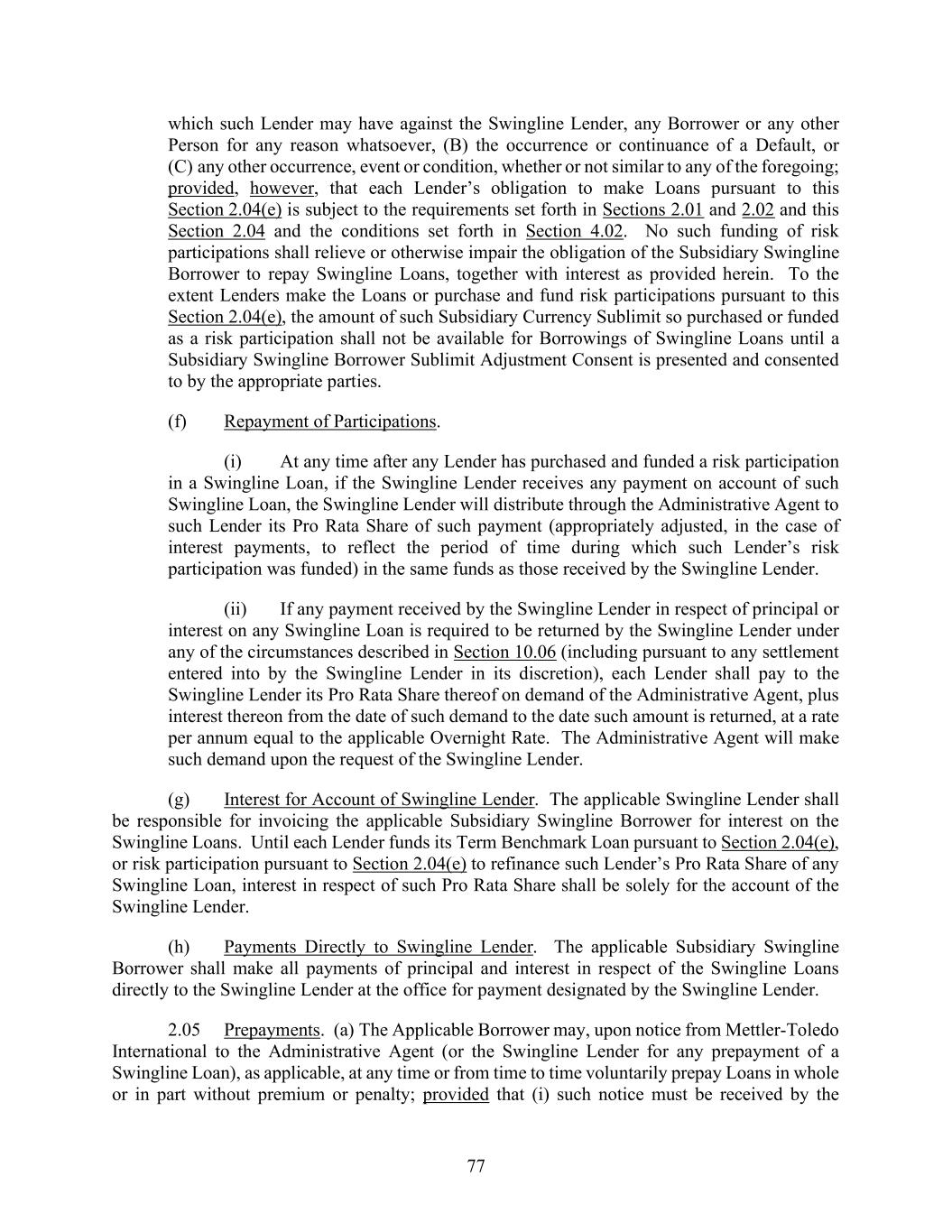 which such Lender may have against the Swingline Lender, any Borrower or any other Person for any reason whatsoever, (B) the occurrence or continuance of a Default, or (C) any other occurrence, event or condition, whether or not similar to any of the foregoing; provided, however, that each Lender's obligation to make Loans pursuant to this Section 2.04(e) is subject to the requirements set forth in Sections 2.01 and 2.02 and this Section 2.04 and the conditions set forth in Section 4.02. No such funding of risk participations shall relieve or otherwise impair the obligation of the Subsidiary Swingline Borrower to repay Swingline Loans, together with interest as provided herein. To the extent Lenders make the Loans or purchase and fund risk participations pursuant to this Section 2.04(e), the amount of such Subsidiary Currency Sublimit so purchased or funded as a risk participation shall not be available for Borrowings of Swingline Loans until a Subsidiary Swingline Borrower Sublimit Adjustment Consent is presented and consented to by the appropriate parties.

(f) Repayment of Participations.

(i) At any time after any Lender has purchased and funded a risk participation in a Swingline Loan, if the Swingline Lender receives any payment on account of such Swingline Loan, the Swingline Lender will distribute through the Administrative Agent to such Lender its Pro Rata Share of such payment (appropriately adjusted, in the case of interest payments, to reflect the period of time during which such Lender's risk participation was funded) in the same funds as those received by the Swingline Lender.

(ii) If any payment received by the Swingline Lender in respect of principal or interest on any Swingline Loan is required to be returned by the Swingline Lender under any of the circumstances described in Section 10.06 (including pursuant to any settlement entered into by the Swingline Lender in its discretion), each Lender shall pay to the Swingline Lender its Pro Rata Share thereof on demand of the Administrative Agent, plus interest thereon from the date of such demand to the date such amount is returned, at a rate per annum equal to the applicable Overnight Rate. The Administrative Agent will make such demand upon the request of the Swingline Lender.

(g) Interest for Account of Swingline Lender. The applicable Swingline Lender shall be responsible for invoicing the applicable Subsidiary Swingline Borrower for interest on the Swingline Loans. Until each Lender funds its Term Benchmark Loan pursuant to Section 2.04(e), or risk participation pursuant to Section 2.04(e) to refinance such Lender's Pro Rata Share of any Swingline Loan, interest in respect of such Pro Rata Share shall be solely for the account of the Swingline Lender.

(h) Payments Directly to Swingline Lender. The applicable Subsidiary Swingline Borrower shall make all payments of principal and interest in respect of the Swingline Loans directly to the Swingline Lender at the office for payment designated by the Swingline Lender.

2.05 Prepayments. (a) The Applicable Borrower may, upon notice from Mettler-Toledo International to the Administrative Agent (or the Swingline Lender for any prepayment of a Swingline Loan), as applicable, at any time or from time to time voluntarily prepay Loans in whole or in part without premium or penalty; provided that (i) such notice must be received by the

77